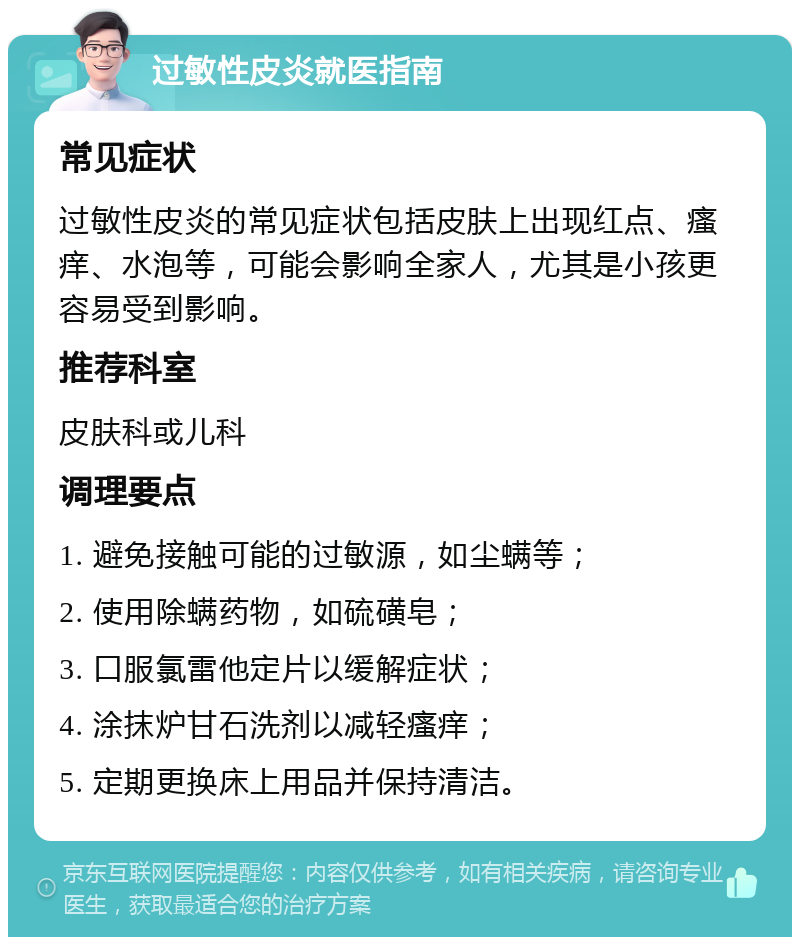 过敏性皮炎就医指南

常见症状

过敏性皮炎的常见症状包括皮肤上出现红点、瘙痒、水泡等，可能会影响全家人，尤其是小孩更容易受到影响。

推荐科室

皮肤科或儿科

调理要点

1. 避免接触可能的过敏源，如尘螨等；

2. 使用除螨药物，如硫磺皂；

3. 口服氯雷他定片以缓解症状；

4. 涂抹炉甘石洗剂以减轻瘙痒；

5. 定期更换床上用品并保持清洁。

京东互联网医院提醒您：内容仅供参考，如有相关疾病，请咨询专业医生，获取最适合您的治疗方案